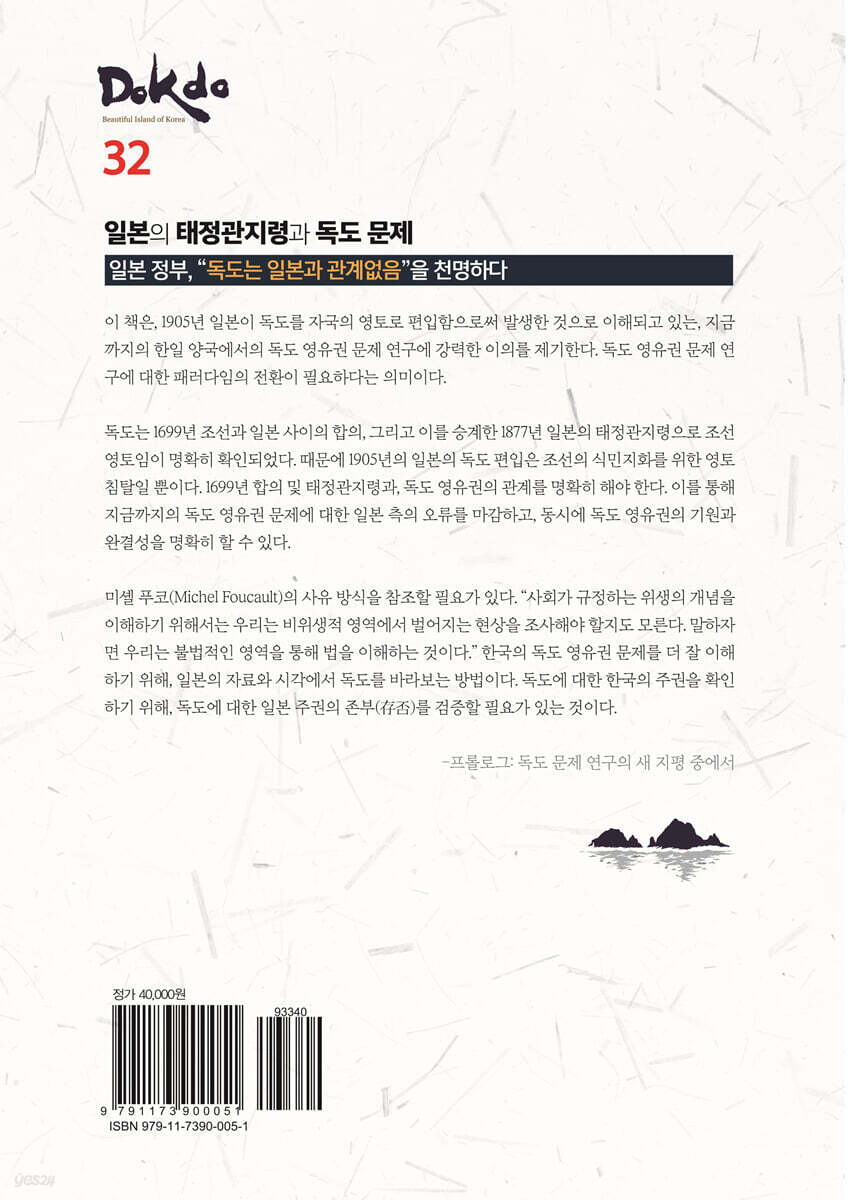 Dokdo
Beautiful Island of Korea

32

일본의 태정관지령과 독도 문제

일본 정부, "독도는 일본과 관계없음"을 천명하다

이 책은, 1905년 일본이 독도를 자국의 영토로 편입함으로써 발생한 것으로 이해되고 있는, 지금까지의 한일 양국에서의 독도 영유권 문제 연구에 강력한 이의를 제기한다. 독도 영유권 문제 연구에 대한 패러다임의 전환이 필요하다는 의미이다.

독도는 1699년 조선과 일본 사이의 합의, 그리고 이를 승계한 1877년 일본의 태정관지령으로 조선 영토임이 명확히 확인되었다. 때문에 1905년의 일본의 독도 편입은 조선의 식민지화를 위한 영토 침탈일 뿐이다. 1699년 합의 및 태정관지령과, 독도 영유권의 관계를 명확히 해야 한다. 이를 통해 지금까지의 독도 영유권 문제에 대한 일본 측의 오류를 마감하고, 동시에 독도 영유권의 기원과 완결성을 명확히 할 수 있다.

미셸 푸코(Michel Foucault)의 사유 방식을 참조할 필요가 있다. "사회가 규정하는 위생의 개념을 이해하기 위해서는 우리는 비위생적 영역에서 벌어지는 현상을 조사해야 할지도 모른다. 말하자면 우리는 불법적인 영역을 통해 법을 이해하는 것이다." 한국의 독도 영유권 문제를 더 잘 이해하기 위해, 일본의 자료와 시각에서 독도를 바라보는 방법이다. 독도에 대한 한국의 주권을 확인하기 위해, 독도에 대한 일본 주권의 존부(存否)를 검증할 필요가 있는 것이다.

-프롤로그: 독도 문제 연구의 새 지평 중에서

정가 40,000원

93340

9 791173 900051
ISBN 979-11-7390-005-1

yes24